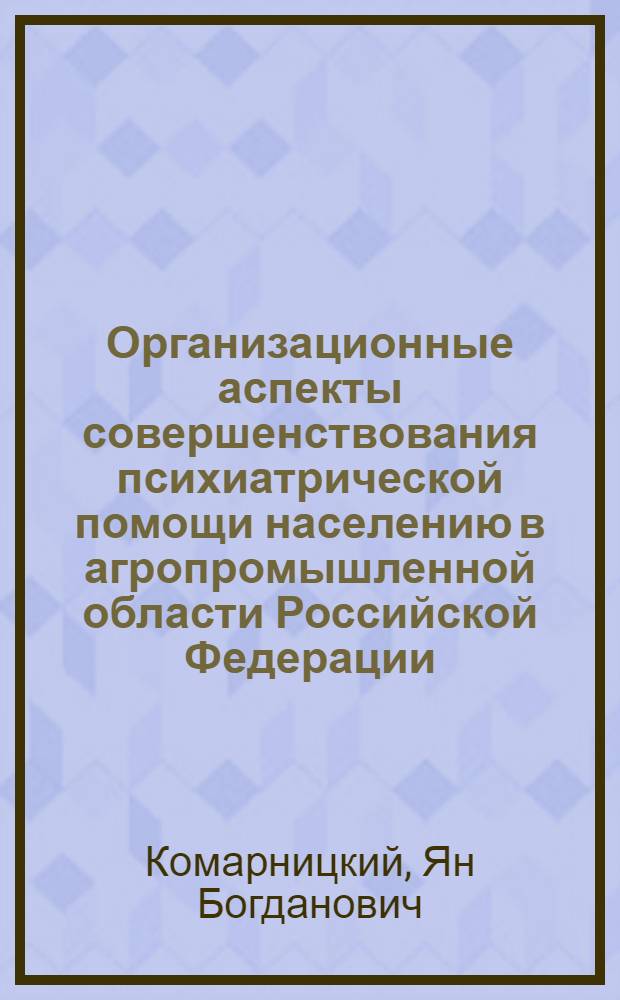 Организационные аспекты совершенствования психиатрической помощи населению в агропромышленной области Российской Федерации

Комарницкий, Ян Богданович